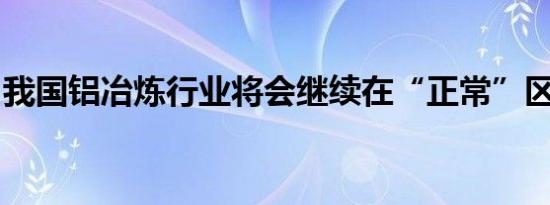 我国铝冶炼行业将会继续在“正常”区